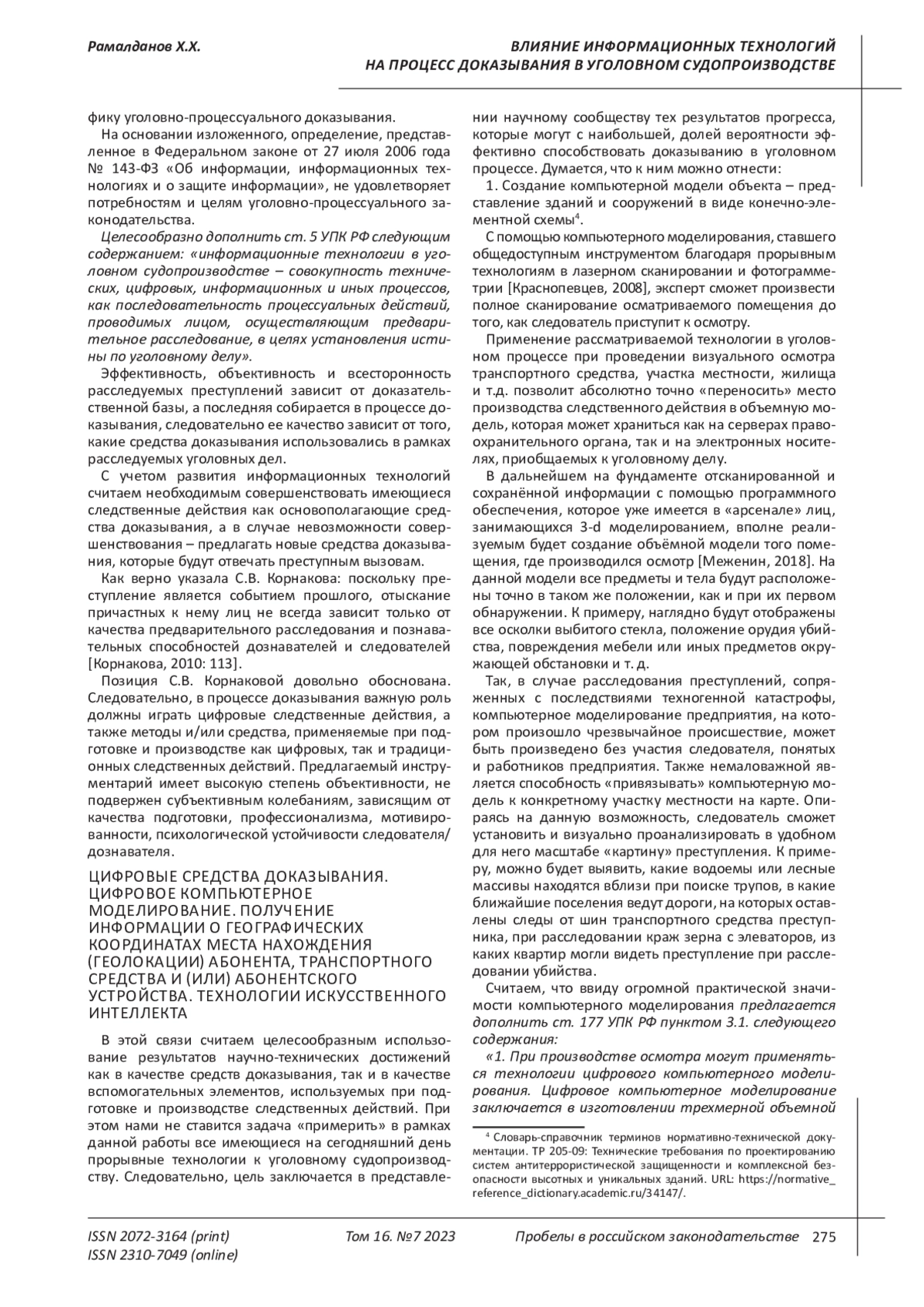 Рамалданов Х.Х.

ВЛИЯНИЕ ИНФОРМАЦИОННЫХ ТЕХНОЛОГИЙ НА ПРОЦЕСС ДОКАЗЫВАНИЯ В УГОЛОВНОМ СУДОПРОИЗВОДСТВЕ

фику уголовно-процессуального доказывания.

На основании изложенного, определение, представленное в Федеральном законе от 27 июля 2006 года № 143-ФЗ «Об информации, информационных технологиях и о защите информации», не удовлетворяет потребностям и целям уголовно-процессуального законодательства.

Целесообразно дополнить ст. 5 УПК РФ следующим содержанием: «информационные технологии в уголовном судопроизводстве – совокупность технических, цифровых, информационных и иных процессов, как последовательность процессуальных действий, проводимых лицом, осуществляющим предварительное расследование, в целях установления истины по уголовному делу».

Эффективность, объективность и всесторонность расследуемых преступлений зависит от доказательственной базы, а последняя собирается в процессе доказывания, следовательно ее качество зависит от того, какие средства доказывания использовались в рамках расследуемых уголовных дел.

С учетом развития информационных технологий считаем необходимым совершенствовать имеющиеся следственные действия как основополагающие средства доказывания, а в случае невозможности совершенствования – предлагать новые средства доказывания, которые будут отвечать преступным вызовам.

Как верно указала С.В. Корнакова: поскольку преступление является событием прошлого, отыскание причастных к нему лиц не всегда зависит только от качества предварительного расследования и познавательных способностей дознавателей и следователей [Корнакова, 2010: 113].

Позиция С.В. Корнаковой довольно обоснована. Следовательно, в процессе доказывания важную роль должны играть цифровые следственные действия, а также методы и/или средства, применяемые при подготовке и производстве как цифровых, так и традиционных следственных действий. Предлагаемый инструментарий имеет высокую степень объективности, не подвержен субъективным колебаниям, зависящим от качества подготовки, профессионализма, мотивированности, психологической устойчивости следователя/дознавателя.

ЦИФРОВЫЕ СРЕДСТВА ДОКАЗЫВАНИЯ. ЦИФРОВОЕ КОМПЬЮТЕРНОЕ МОДЕЛИРОВАНИЕ. ПОЛУЧЕНИЕ ИНФОРМАЦИИ О ГЕОГРАФИЧЕСКИХ КООРДИНАТАХ МЕСТА НАХОЖДЕНИЯ (ГЕОЛОКАЦИИ) АБОНЕНТА, ТРАНСПОРТНОГО СРЕДСТВА И (ИЛИ) АБОНЕНТСКОГО УСТРОЙСТВА. ТЕХНОЛОГИИ ИСКУССТВЕННОГО ИНТЕЛЛЕКТА

В этой связи считаем целесообразным использование результатов научно-технических достижений как в качестве средств доказывания, так и в качестве вспомогательных элементов, используемых при подготовке и производстве следственных действий. При этом нами не ставится задача «примерить» в рамках данной работы все имеющиеся на сегодняшний день прорывные технологии к уголовному судопроизводству. Следовательно, цель заключается в представлении научному сообществу тех результатов прогресса, которые могут с наибольшей, долей вероятности эффективно способствовать доказыванию в уголовном процессе. Думается, что к ним можно отнести:

1. Создание компьютерной модели объекта – представление зданий и сооружений в виде конечно-элементной схемы$^4$.

С помощью компьютерного моделирования, ставшего общедоступным инструментом благодаря прорывным технологиям в лазерном сканировании и фотограмметрии [Краснопевцев, 2008], эксперт сможет произвести полное сканирование осматриваемого помещения до того, как следователь приступит к осмотру.

Применение рассматриваемой технологии в уголовном процессе при проведении визуального осмотра транспортного средства, участка местности, жилища и т.д. позволит абсолютно точно «переносить» место производства следственного действия в объемную модель, которая может храниться как на серверах правоохранительного органа, так и на электронных носителях, приобщаемых к уголовному делу.

В дальнейшем на фундаменте отсканированной и сохранённой информации с помощью программного обеспечения, которое уже имеется в «арсенале» лиц, занимающихся 3-d моделированием, вполне реализуемым будет создание объёмной модели того помещения, где производился осмотр [Меженин, 2018]. На данной модели все предметы и тела будут расположены точно в таком же положении, как и при их первом обнаружении. К примеру, наглядно будут отображены все осколки выбитого стекла, положение орудия убийства, повреждения мебели или иных предметов окружающей обстановки и т. д.

Так, в случае расследования преступлений, сопряженных с последствиями техногенной катастрофы, компьютерное моделирование предприятия, на котором произошло чрезвычайное происшествие, может быть произведено без участия следователя, понятых и работников предприятия. Также немаловажной является способность «привязывать» компьютерную модель к конкретному участку местности на карте. Опираясь на данную возможность, следователь сможет установить и визуально проанализировать в удобном для него масштабе «картину» преступления. К примеру, можно будет выявить, какие водоемы или лесные массивы находятся вблизи при поиске трупов, в какие ближайшие поселения ведут дороги, на которых оставлены следы от шин транспортного средства преступника, при расследовании краж зерна с элеваторов, из каких квартир могли видеть преступление при расследовании убийства.

Считаем, что ввиду огромной практической значимости компьютерного моделирования предлагается дополнить ст. 177 УПК РФ пунктом 3.1. следующего содержания:

«1. При производстве осмотра могут применяться технологии цифрового компьютерного моделирования. Цифровое компьютерное моделирование заключается в изготовлении трехмерной объемной

$^4$ Словарь-справочник терминов нормативно-технической документации. ТР 205-09: Технические требования по проектированию систем антитеррористической защищенности и комплексной безопасности высотных и уникальных зданий. URL: https://normative_reference_dictionary.academic.ru/34147/.

ISSN 2072-3164 (print)
ISSN 2310-7049 (online)

Том 16. №7 2023

Пробелы в российском законодательстве 275